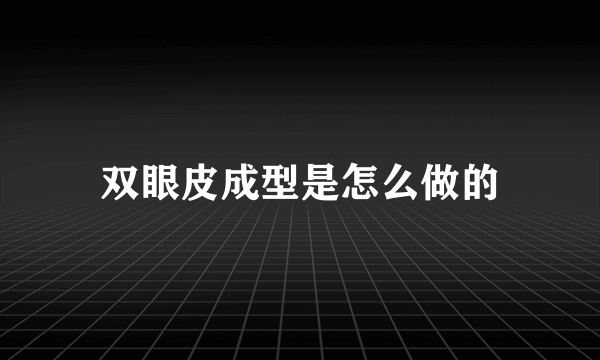 双眼皮成型是怎么做的